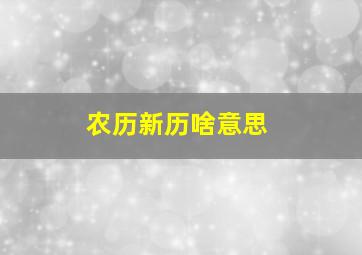 农历新历啥意思